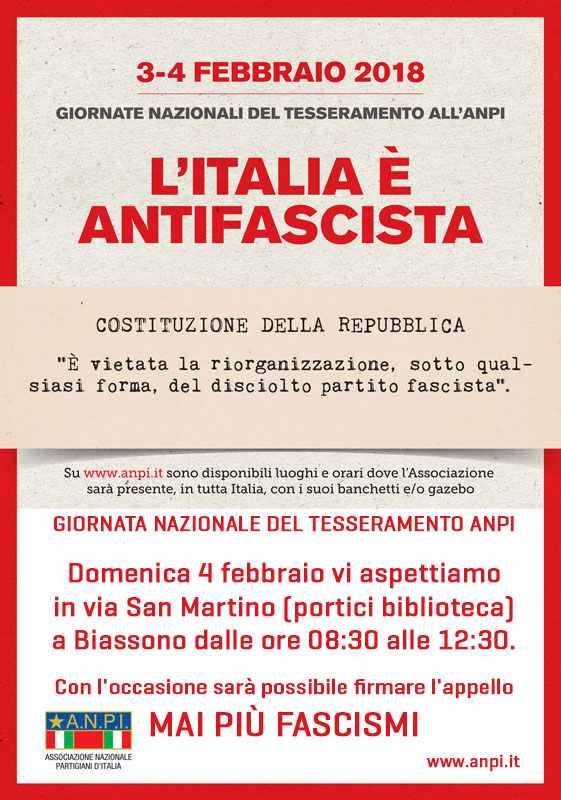 3-4 FEBBRAIO 2018

GIORNATE NAZIONALI DEL TESSERAMENTO ALL'ANPI

L'ITALIA È ANTIFASCISTA

COSTITUZIONE DELLA REPUBBLICA

"È vietata la riorganizzazione, sotto qualsiasi forma, del disciolto partito fascista".

Su www.anpi.it sono disponibili luoghi e orari dove l'Associazione sarà presente, in tutta Italia, con i suoi banchetti e/o gazebo

GIORNATA NAZIONALE DEL TESSERAMENTO ANPI

Domenica 4 febbraio vi aspettiamo in via San Martino (portici biblioteca) a Biassono dalle ore 08:30 alle 12:30.

Con l'occasione sarà possibile firmare l'appello

A.N.P.I.
ASSOCIAZIONE NAZIONALE PARTIGIANI D'ITALIA

MAI PIÙ FASCISMI

www.anpi.it